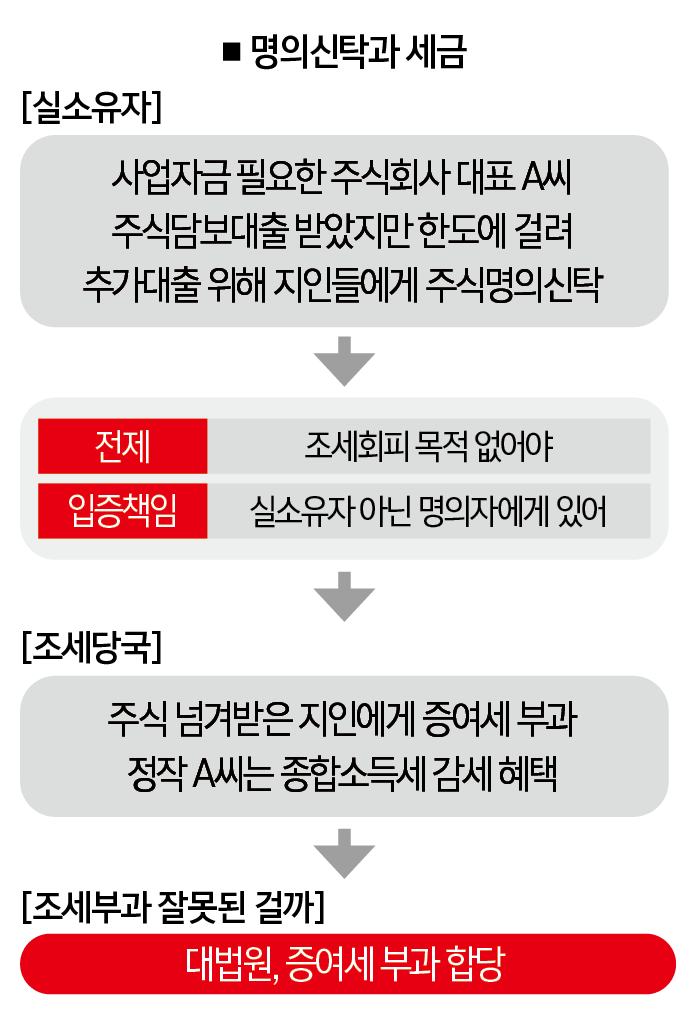 ■ 명의신탁과 세금

[실소유자]

사업자금 필요한 주식회사 대표 A씨 주식담보대출 받았지만 한도에 걸려 추가대출 위해 지인들에게 주식명의신탁

| 전제 | 조세회피 목적 없어야 |
|---|---|
| 입증책임 | 실소유자 아닌 명의자에게 있어 |

[조세당국]

주식 넘겨받은 지인에게 증여세 부과 정작 A씨는 종합소득세 감세 혜택

[조세부과 잘못된 걸까]

대법원, 증여세 부과 합당